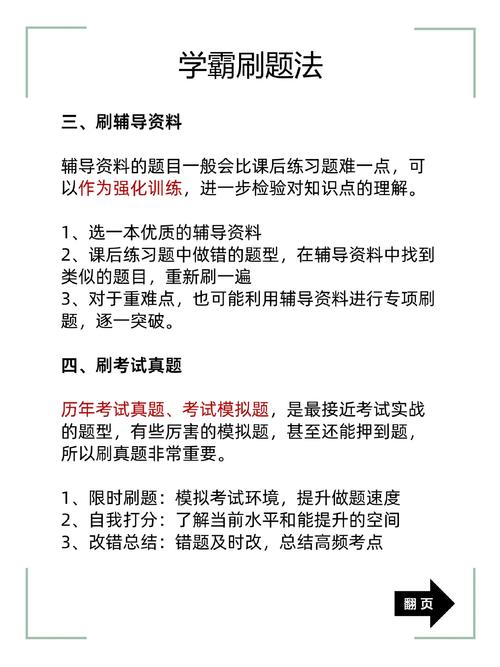 学霸刷题法

三、刷辅导资料

辅导资料的题目一般会比课后练习题难一点，可以作为强化训练，进一步检验对知识点的理解。

1、选一本优质的辅导资料
2、课后练习题中做错的题型，在辅导资料中找到类似的题目，重新刷一遍
3、对于重难点，也可能利用辅导资料进行专项刷题，逐一突破。

四、刷考试真题

历年考试真题、考试模拟题，是最接近考试实战的题型，有些厉害的模拟题，甚至还能押到题，所以刷真题非常重要。

1、限时刷题：模拟考试环境，提升做题速度
2、自我打分：了解当前水平和能提升的空间
3、改错总结：错题及时改，总结高频考点

翻页